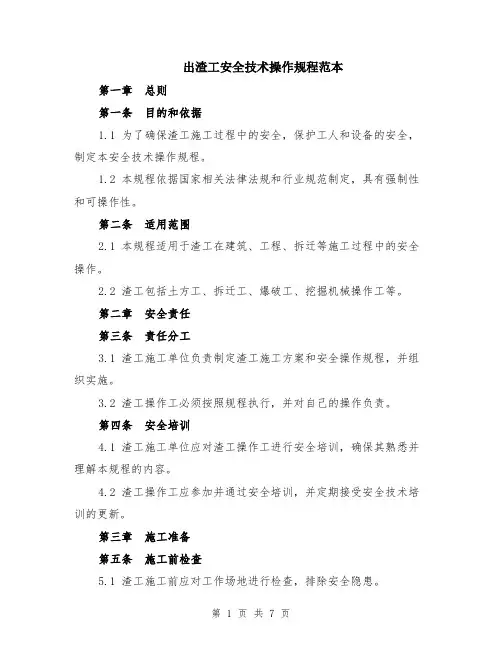 出渣工安全技术操作规程范本

第一章　总则

第一条　目的和依据

1.1 为了确保渣工施工过程中的安全，保护工人和设备的安全，制定本安全技术操作规程。

1.2 本规程依据国家相关法律法规和行业规范制定，具有强制性和可操作性。

第二条　适用范围

2.1 本规程适用于渣工在建筑、工程、拆迁等施工过程中的安全操作。

2.2 渣工包括土方工、拆迁工、爆破工、挖掘机械操作工等。

第二章　安全责任

第三条　责任分工

3.1 渣工施工单位负责制定渣工施工方案和安全操作规程，并组织实施。

3.2 渣工操作工必须按照规程执行，并对自己的操作负责。

第四条　安全培训

4.1 渣工施工单位应对渣工操作工进行安全培训，确保其熟悉并理解本规程的内容。

4.2 渣工操作工应参加并通过安全培训，并定期接受安全技术培训的更新。

第三章　施工准备

第五条　施工前检查

5.1 渣工施工前应对工作场地进行检查，排除安全隐患。

第 1 页 共 7 页